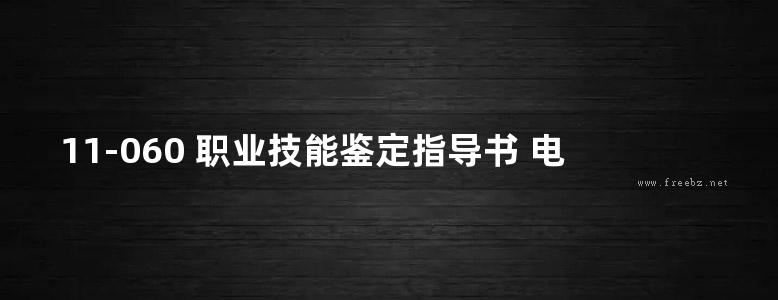 11-060 职业技能鉴定指导书 电

www.freebz.net